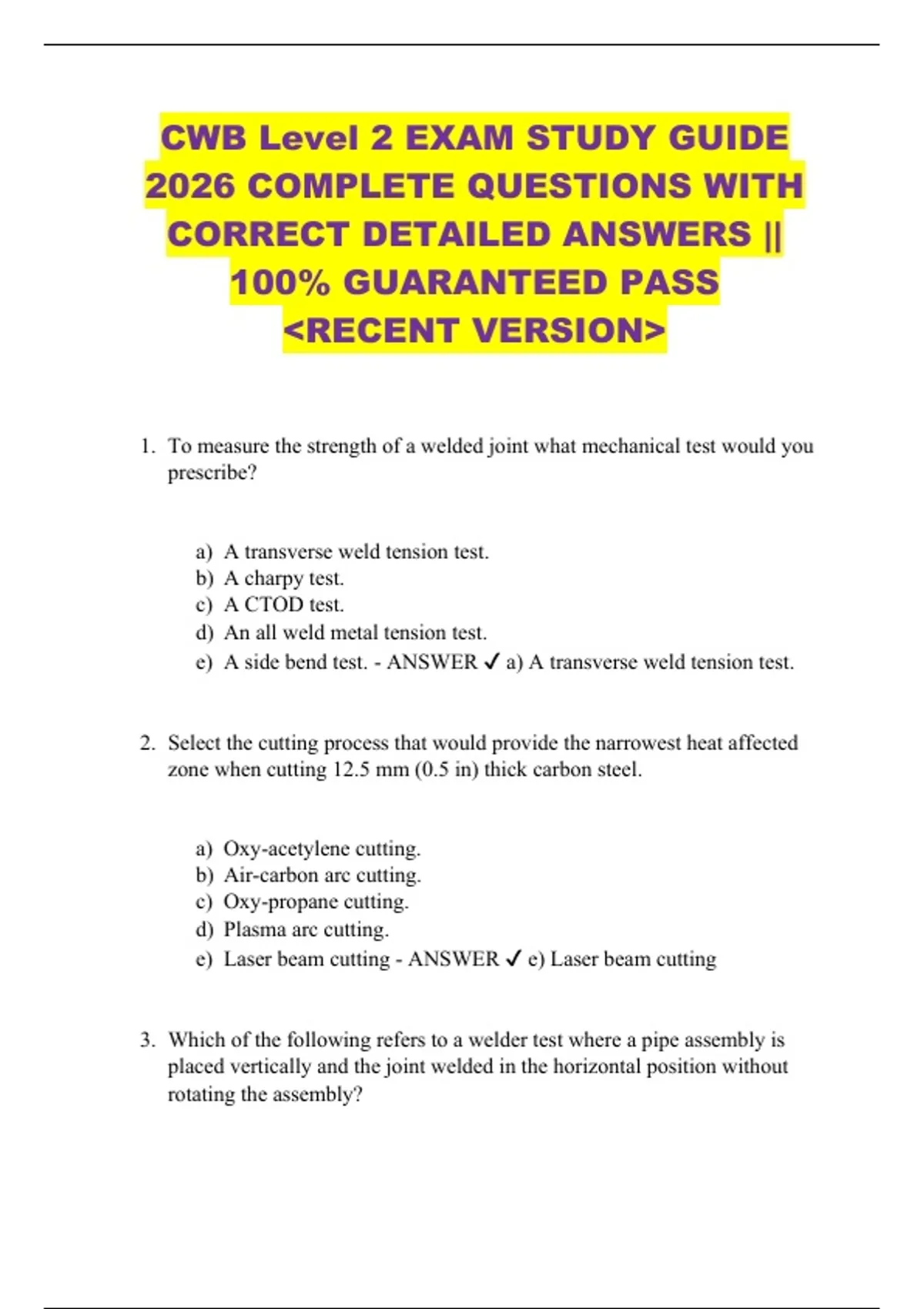 CWB Level 2 EXAM STUDY GUIDE 2026 COMPLETE QUESTIONS WITH CORRECT DETAILED ANSWERS || 100% GUARANTEED PASS <RECENT VERSION>

1. To measure the strength of a welded joint what mechanical test would you prescribe?

a) A transverse weld tension test.
b) A charpy test.
c) A CTOD test.
d) An all weld metal tension test.
e) A side bend test. - ANSWER ✓ a) A transverse weld tension test.

2. Select the cutting process that would provide the narrowest heat affected zone when cutting 12.5 mm (0.5 in) thick carbon steel.

a) Oxy-acetylene cutting.
b) Air-carbon arc cutting.
c) Oxy-propane cutting.
d) Plasma arc cutting.
e) Laser beam cutting - ANSWER ✓ e) Laser beam cutting

3. Which of the following refers to a welder test where a pipe assembly is placed vertically and the joint welded in the horizontal position without rotating the assembly?